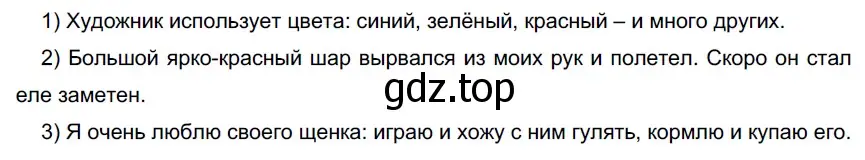 1) Художник использует цвета: синий, зелёный, красный – и много других.

2) Большой ярко-красный шар вырвался из моих рук и полетел. Скоро он стал еле заметен.

gdz.top

3) Я очень люблю своего щенка: играю и хожу с ним гулять, кормлю и купаю его.